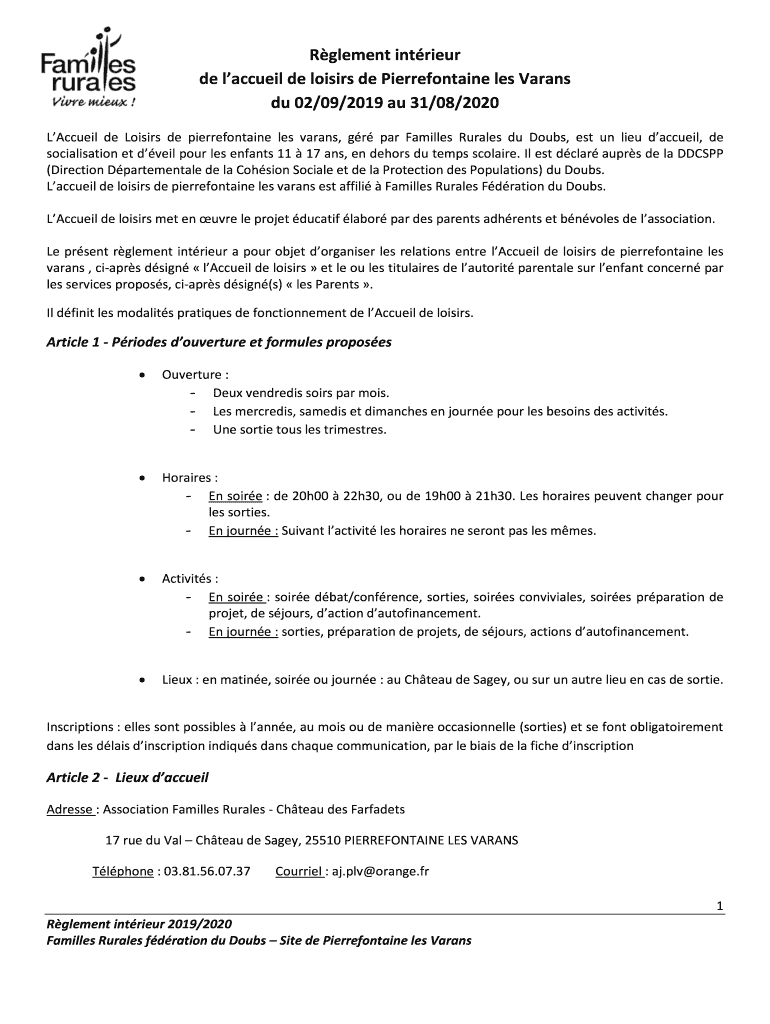 Familles rurales
Vivre mieux !

Règlement intérieur
de l'accueil de loisirs de Pierrefontaine les Varans
du 02/09/2019 au 31/08/2020

L'Accueil de Loisirs de pierrefontaine les varans, géré par Familles Rurales du Doubs, est un lieu d'accueil, de socialisation et d'éveil pour les enfants 11 à 17 ans, en dehors du temps scolaire. Il est déclaré auprès de la DDCSPP (Direction Départementale de la Cohésion Sociale et de la Protection des Populations) du Doubs.
L'accueil de loisirs de pierrefontaine les varans est affilié à Familles Rurales Fédération du Doubs.

L'Accueil de loisirs met en œuvre le projet éducatif élaboré par des parents adhérents et bénévoles de l'association.

Le présent règlement intérieur a pour objet d'organiser les relations entre l'Accueil de loisirs de pierrefontaine les varans , ci-après désigné « l'Accueil de loisirs » et le ou les titulaires de l'autorité parentale sur l'enfant concerné par les services proposés, ci-après désigné(s) « les Parents ».

Il définit les modalités pratiques de fonctionnement de l'Accueil de loisirs.

Article 1 - Périodes d'ouverture et formules proposées

• Ouverture :
- Deux vendredis soirs par mois.
- Les mercredis, samedis et dimanches en journée pour les besoins des activités.
- Une sortie tous les trimestres.

• Horaires :
- En soirée : de 20h00 à 22h30, ou de 19h00 à 21h30. Les horaires peuvent changer pour les sorties.
- En journée : Suivant l'activité les horaires ne seront pas les mêmes.

• Activités :
- En soirée : soirée débat/conférence, sorties, soirées conviviales, soirées préparation de projet, de séjours, d'action d'autofinancement.
- En journée : sorties, préparation de projets, de séjours, actions d'autofinancement.

• Lieux : en matinée, soirée ou journée : au Château de Sagey, ou sur un autre lieu en cas de sortie.

Inscriptions : elles sont possibles à l'année, au mois ou de manière occasionnelle (sorties) et se font obligatoirement dans les délais d'inscription indiqués dans chaque communication, par le biais de la fiche d'inscription

Article 2 - Lieux d'accueil

Adresse : Association Familles Rurales - Château des Farfadets

17 rue du Val – Château de Sagey, 25510 PIERREFONTAINE LES VARANS

Téléphone : 03.81.56.07.37 Courriel : aj.plv@orange.fr

1

Règlement intérieur 2019/2020
Familles Rurales fédération du Doubs – Site de Pierrefontaine les Varans